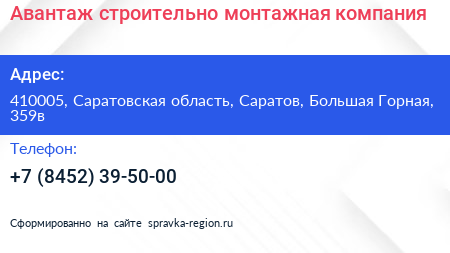 Авантаж строительно монтажная компания

Адрес:

410005, Саратовская область, Саратов, Большая Горная, 359в

Телефон:

+7 (8452) 39-50-00

Сформированно на сайте spravka-region.ru